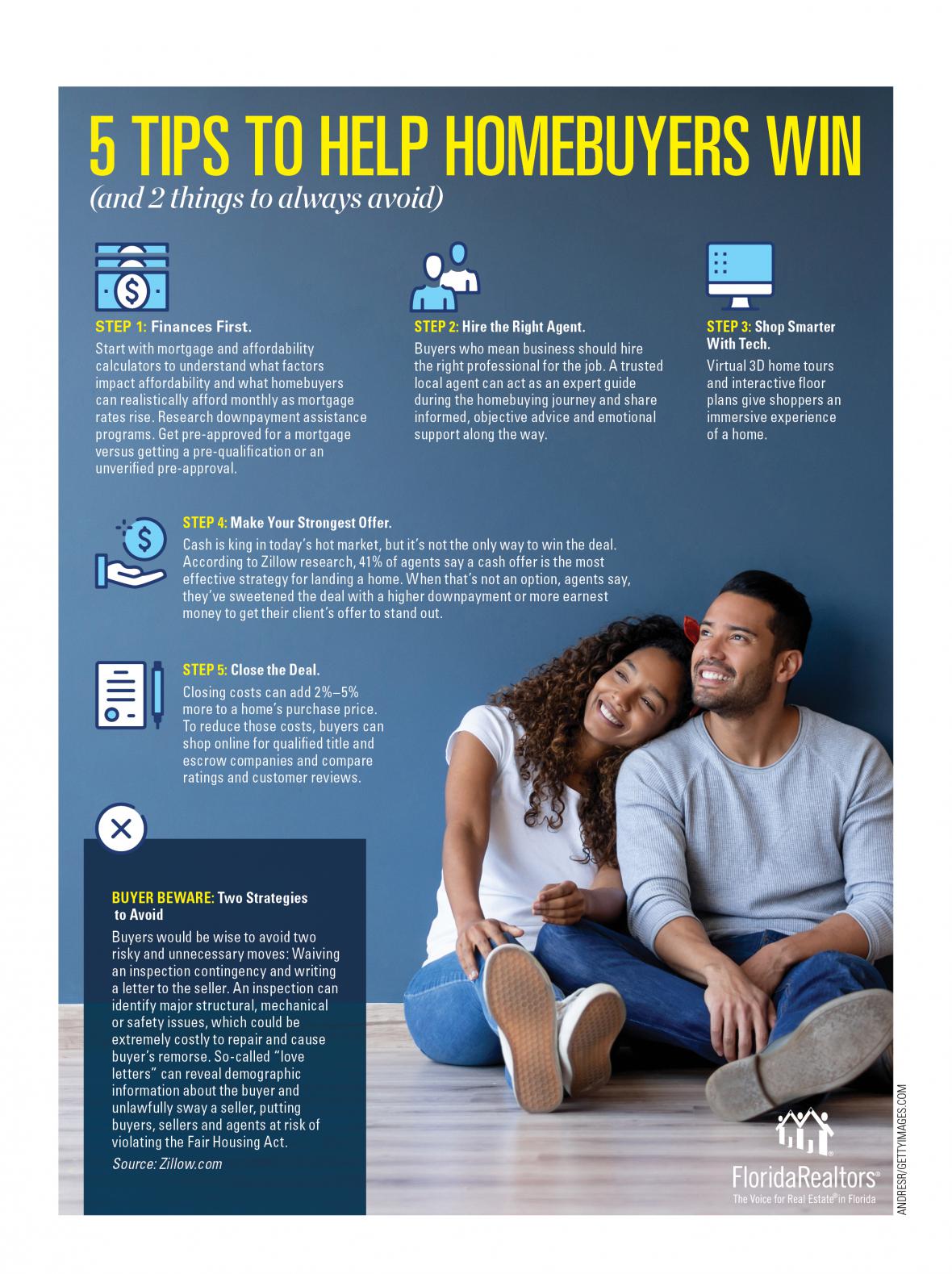 5 TIPS TO HELP HOMEBUYERS WIN
(and 2 things to always avoid)

STEP 1: Finances First.
Start with mortgage and affordability calculators to understand what factors impact affordability and what homebuyers can realistically afford monthly as mortgage rates rise. Research downpayment assistance programs. Get pre-approved for a mortgage versus getting a pre-qualification or an unverified pre-approval.

STEP 2: Hire the Right Agent.
Buyers who mean business should hire the right professional for the job. A trusted local agent can act as an expert guide during the homebuying journey and share informed, objective advice and emotional support along the way.

STEP 3: Shop Smarter With Tech.
Virtual 3D home tours and interactive floor plans give shoppers an immersive experience of a home.

STEP 4: Make Your Strongest Offer.
Cash is king in today's hot market, but it's not the only way to win the deal. According to Zillow research, 41% of agents say a cash offer is the most effective strategy for landing a home. When that's not an option, agents say, they've sweetened the deal with a higher downpayment or more earnest money to get their client's offer to stand out.

STEP 5: Close the Deal.
Closing costs can add 2%–5% more to a home's purchase price. To reduce those costs, buyers can shop online for qualified title and escrow companies and compare ratings and customer reviews.

BUYER BEWARE: Two Strategies to Avoid
Buyers would be wise to avoid two risky and unnecessary moves: Waiving an inspection contingency and writing a letter to the seller. An inspection can identify major structural, mechanical or safety issues, which could be extremely costly to repair and cause buyer's remorse. So-called "love letters" can reveal demographic information about the buyer and unlawfully sway a seller, putting buyers, sellers and agents at risk of violating the Fair Housing Act.
Source: Zillow.com

FloridaRealtors®
The Voice for Real Estate® in Florida

ANDRESR/GETTYIMAGES.COM